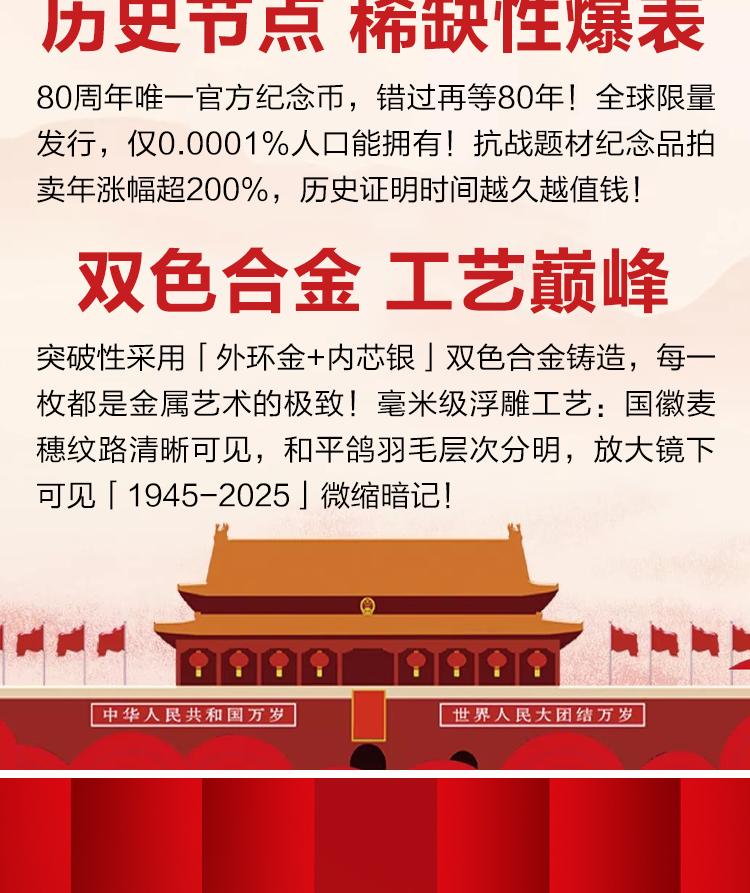 历史节点 稀缺性爆表

80周年唯一官方纪念币，错过再等80年！全球限量发行，仅0.0001%人口能拥有！抗战题材纪念品拍卖年涨幅超200%，历史证明时间越久越值钱！

双色合金 工艺巅峰

突破性采用「外环金+内芯银」双色合金铸造，每一枚都是金属艺术的极致！毫米级浮雕工艺：国徽麦穗纹路清晰可见，和平鸽羽毛层次分明，放大镜下可见「1945-2025」微缩暗记！

中华人民共和国万岁

世界人民大团结万岁